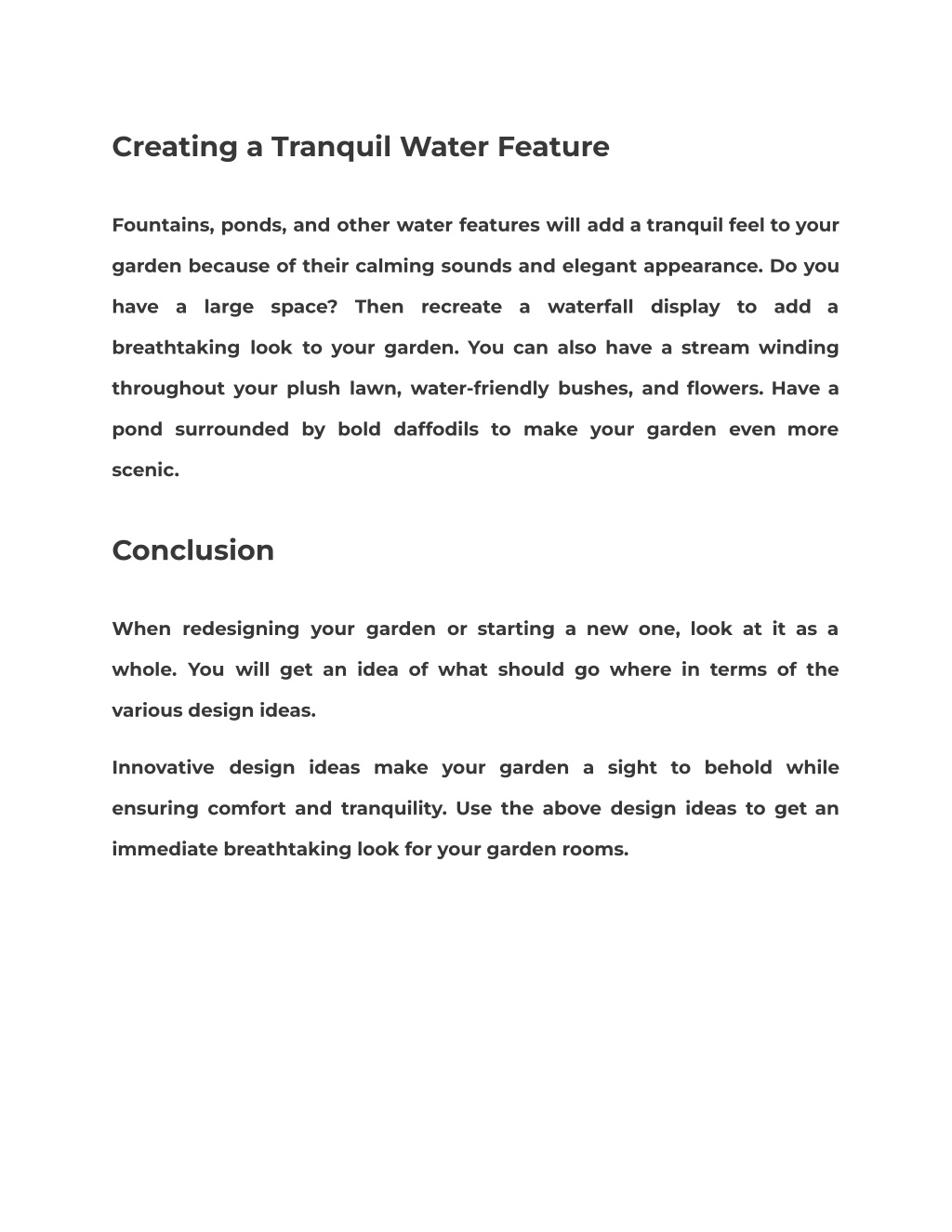 Creating a Tranquil Water Feature

Fountains, ponds, and other water features will add a tranquil feel to your garden because of their calming sounds and elegant appearance. Do you have a large space? Then recreate a waterfall display to add a breathtaking look to your garden. You can also have a stream winding throughout your plush lawn, water-friendly bushes, and flowers. Have a pond surrounded by bold daffodils to make your garden even more scenic.

Conclusion

When redesigning your garden or starting a new one, look at it as a whole. You will get an idea of what should go where in terms of the various design ideas.

Innovative design ideas make your garden a sight to behold while ensuring comfort and tranquility. Use the above design ideas to get an immediate breathtaking look for your garden rooms.